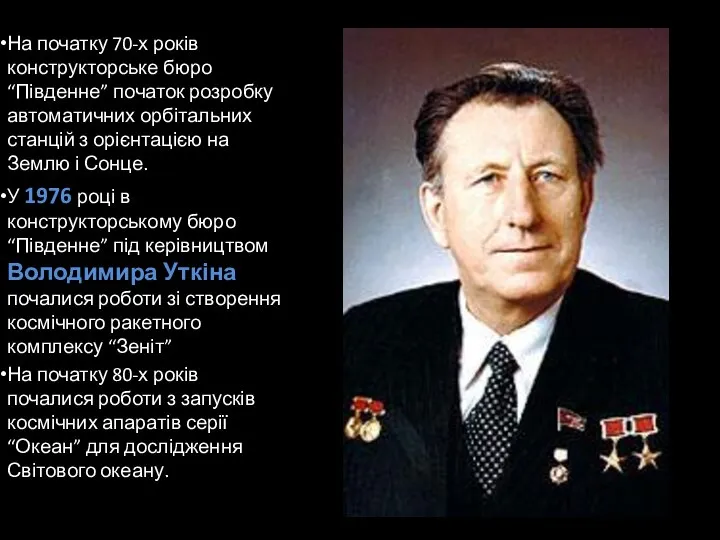 •На початку 70-х років конструкторське бюро “Південне” початок розробку автоматичних орбітальних станцій з орієнтацією на Землю і Сонце.

•У 1976 році в конструкторському бюро “Південне” під керівництвом Володимира Уткіна почалися роботи зі створення космічного ракетного комплексу “Зеніт”

•На початку 80-х років почалися роботи з запусків космічних апаратів серії “Океан” для дослідження Світового океану.